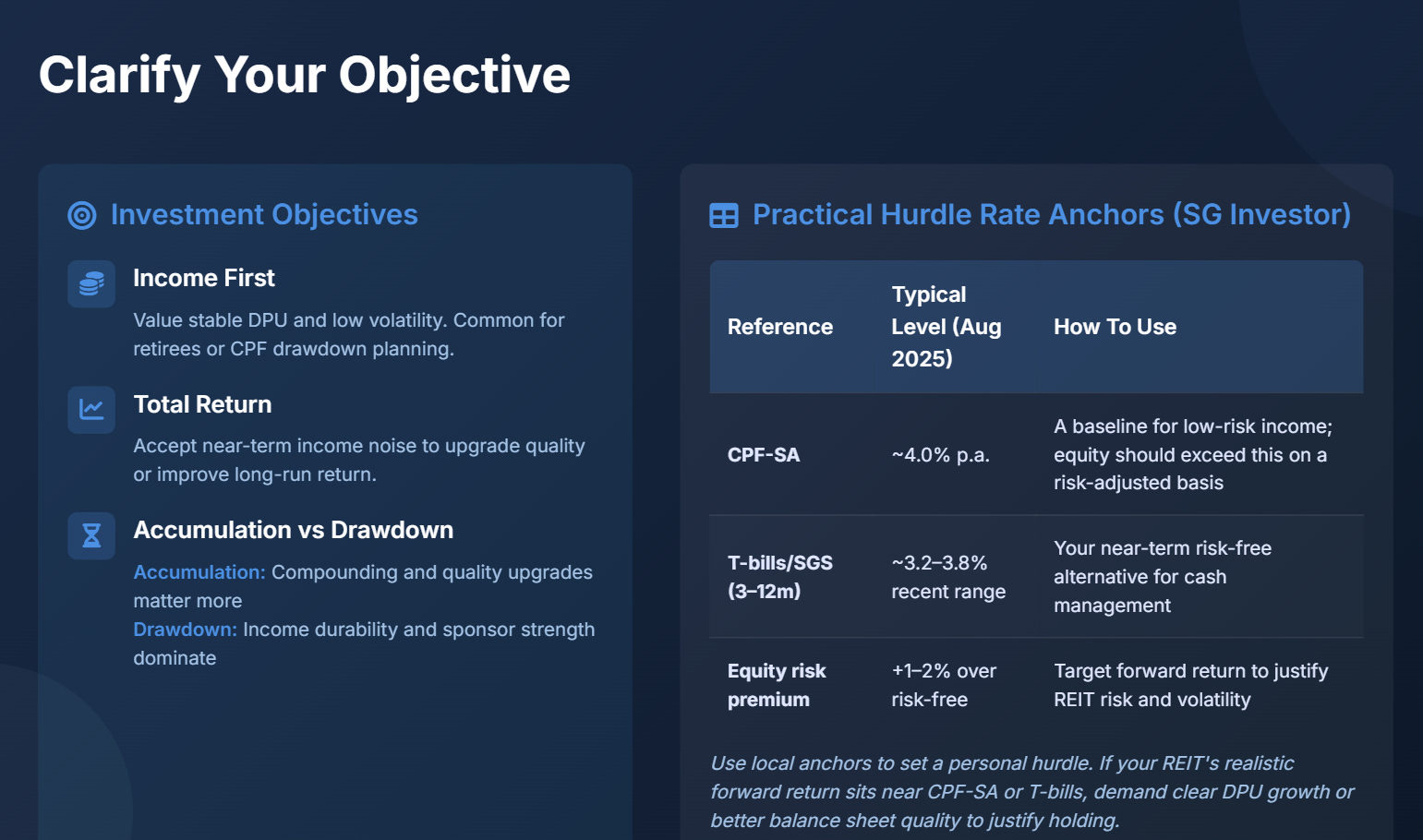 Clarify Your Objective

Investment Objectives

Income First

Value stable DPU and low volatility. Common for retirees or CPF drawdown planning.

Total Return

Accept near-term income noise to upgrade quality or improve long-run return.

Accumulation vs Drawdown

Accumulation: Compounding and quality upgrades matter more

Drawdown: Income durability and sponsor strength dominate

Practical Hurdle Rate Anchors (SG Investor)

| Reference | Typical Level (Aug 2025) | How To Use |
|---|---|---|
| CPF-SA | ~4.0% p.a. | A baseline for low-risk income; equity should exceed this on a risk-adjusted basis |
| T-bills/SGS (3–12m) | ~3.2–3.8% recent range | Your near-term risk-free alternative for cash management |
| Equity risk premium | +1–2% over risk-free | Target forward return to justify REIT risk and volatility |

Use local anchors to set a personal hurdle. If your REIT's realistic forward return sits near CPF-SA or T-bills, demand clear DPU growth or better balance sheet quality to justify holding.